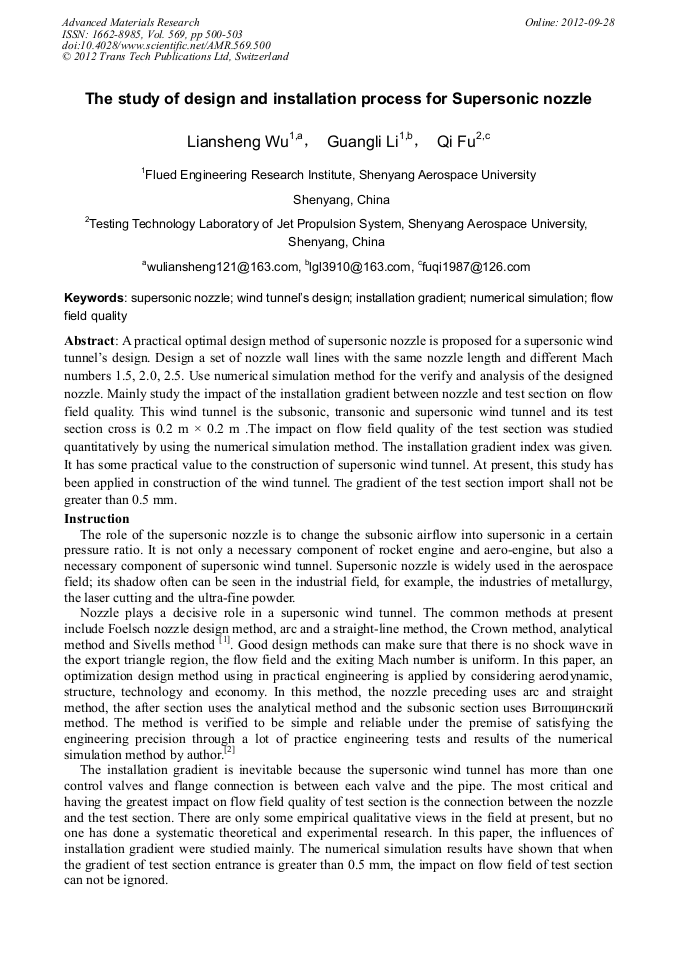 Advanced Materials Research
ISSN: 1662-8985, Vol. 569, pp 500-503
doi:10.4028/www.scientific.net/AMR.569.500
© 2012 Trans Tech Publications Ltd, Switzerland

Online: 2012-09-28

The study of design and installation process for Supersonic nozzle

Liansheng Wu$^{1,a}$, Guangli Li$^{1,b}$, Qi Fu$^{2,c}$

$^1$Flued Engineering Research Institute, Shenyang Aerospace University

Shenyang, China

$^2$Testing Technology Laboratory of Jet Propulsion System, Shenyang Aerospace University, Shenyang, China

$^a$wuliansheng121@163.com, $^b$lgl3910@163.com, $^c$fuqi1987@126.com

Keywords: supersonic nozzle; wind tunnel's design; installation gradient; numerical simulation; flow field quality

Abstract: A practical optimal design method of supersonic nozzle is proposed for a supersonic wind tunnel's design. Design a set of nozzle wall lines with the same nozzle length and different Mach numbers 1.5, 2.0, 2.5. Use numerical simulation method for the verify and analysis of the designed nozzle. Mainly study the impact of the installation gradient between nozzle and test section on flow field quality. This wind tunnel is the subsonic, transonic and supersonic wind tunnel and its test section cross is 0.2 m × 0.2 m .The impact on flow field quality of the test section was studied quantitatively by using the numerical simulation method. The installation gradient index was given. It has some practical value to the construction of supersonic wind tunnel. At present, this study has been applied in construction of the wind tunnel. The gradient of the test section import shall not be greater than 0.5 mm.

Instruction

The role of the supersonic nozzle is to change the subsonic airflow into supersonic in a certain pressure ratio. It is not only a necessary component of rocket engine and aero-engine, but also a necessary component of supersonic wind tunnel. Supersonic nozzle is widely used in the aerospace field; its shadow often can be seen in the industrial field, for example, the industries of metallurgy, the laser cutting and the ultra-fine powder.

Nozzle plays a decisive role in a supersonic wind tunnel. The common methods at present include Foelsch nozzle design method, arc and a straight-line method, the Crown method, analytical method and Sivells method $^{[1]}$. Good design methods can make sure that there is no shock wave in the export triangle region, the flow field and the exiting Mach number is uniform. In this paper, an optimization design method using in practical engineering is applied by considering aerodynamic, structure, technology and economy. In this method, the nozzle preceding uses arc and straight method, the after section uses the analytical method and the subsonic section uses Витошинский method. The method is verified to be simple and reliable under the premise of satisfying the engineering precision through a lot of practice engineering tests and results of the numerical simulation method by author.$^{[2]}$

The installation gradient is inevitable because the supersonic wind tunnel has more than one control valves and flange connection is between each valve and the pipe. The most critical and having the greatest impact on flow field quality of test section is the connection between the nozzle and the test section. There are only some empirical qualitative views in the field at present, but no one has done a systematic theoretical and experimental research. In this paper, the influences of installation gradient were studied mainly. The numerical simulation results have shown that when the gradient of test section entrance is greater than 0.5 mm, the impact on flow field of test section can not be ignored.